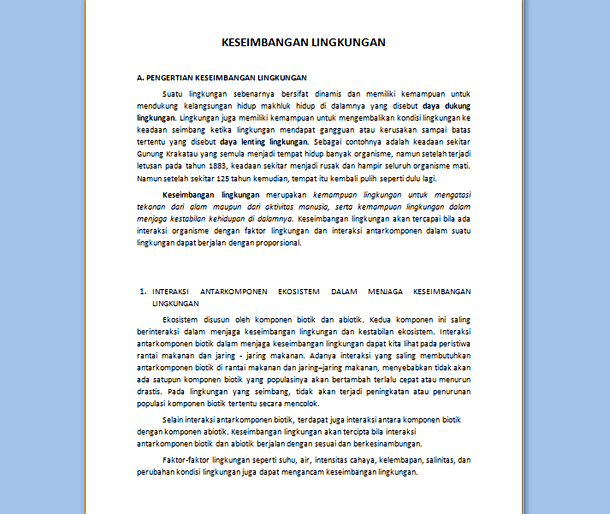 KESEIMBANGAN LINGKUNGAN

A. PENGERTIAN KESEIMBANGAN LINGKUNGAN

Suatu lingkungan sebenarnya bersifat dinamis dan memiliki kemampuan untuk mendukung kelangsungan hidup makhluk hidup di dalamnya yang disebut daya dukung lingkungan. Lingkungan juga memiliki kemampuan untuk mengembalikan kondisi lingkungan ke keadaan seimbang ketika lingkungan mendapat gangguan atau kerusakan sampai batas tertentu yang disebut daya lenting lingkungan. Sebagai contohnya adalah keadaan sekitar Gunung Krakatau yang semula menjadi tempat hidup banyak organisme, namun setelah terjadi letusan pada tahun 1883, keadaan sekitar menjadi rusak dan hampir seluruh organisme mati. Namun setelah sekitar 125 tahun kemudian, tempat itu kembali pulih seperti dulu lagi.

Keseimbangan lingkungan merupakan kemampuan lingkungan untuk mengatasi tekanan dari alam maupun dari aktivitas manusia, serta kemampuan lingkungan dalam menjaga kestabilan kehidupan di dalamnya. Keseimbangan lingkungan akan tercapai bila ada interaksi organisme dengan faktor lingkungan dan interaksi antarkomponen dalam suatu lingkungan dapat berjalan dengan proporsional.

1. INTERAKSI ANTARKOMPONEN EKOSISTEM DALAM MENJAGA KESEIMBANGAN LINGKUNGAN

Ekosistem disusun oleh komponen biotik dan abiotik. Kedua komponen ini saling berinteraksi dalam menjaga keseimbangan lingkungan dan kestabilan ekosistem. Interaksi antarkomponen biotik dalam menjaga keseimbangan lingkungan dapat kita lihat pada peristiwa rantai makanan dan jaring - jaring makanan. Adanya interaksi yang saling membutuhkan antarkomponen biotik di rantai makanan dan jaring–jaring makanan, menyebabkan tidak akan ada satupun komponen biotik yang populasinya akan bertambah terlalu cepat atau menurun drastis. Pada lingkungan yang seimbang, tidak akan terjadi peningkatan atau penurunan populasi komponen biotik tertentu secara mencolok.

Selain interaksi antarkomponen biotik, terdapat juga interaksi antara komponen biotik dengan komponen abiotik. Keseimbangan lingkungan akan tercipta bila interaksi antarkomponen biotik dan abiotik berjalan dengan sesuai dan berkesinambungan.

Faktor-faktor lingkungan seperti suhu, air, intensitas cahaya, kelembapan, salinitas, dan perubahan kondisi lingkungan juga dapat mengancam keseimbangan lingkungan.